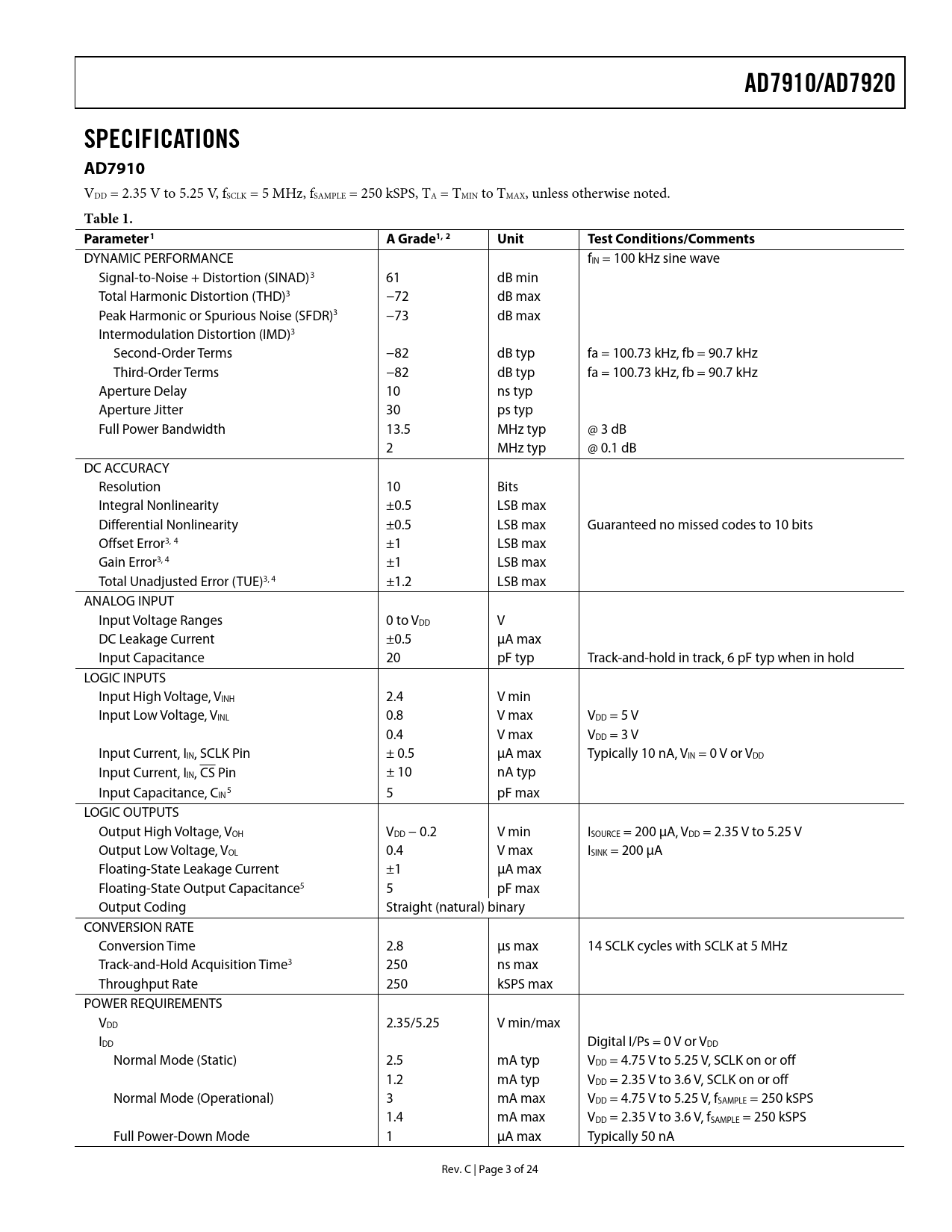 AD7910/AD7920

SPECIFICATIONS

AD7910

$V_{DD}$ = 2.35 V to 5.25 V, $f_{SCLK}$ = 5 MHz, $f_{SAMPLE}$ = 250 kSPS, $T_A$ = $T_{MIN}$ to $T_{MAX}$, unless otherwise noted.

Table 1.

| Parameter$^1$ | A Grade$^{1, 2}$ | Unit | Test Conditions/Comments |
|---|---|---|---|
| DYNAMIC PERFORMANCE | | | $f_{IN}$ = 100 kHz sine wave |
| Signal-to-Noise + Distortion (SINAD)$^3$ | 61 | dB min | |
| Total Harmonic Distortion (THD)$^3$ | −72 | dB max | |
| Peak Harmonic or Spurious Noise (SFDR)$^3$ | −73 | dB max | |
| Intermodulation Distortion (IMD)$^3$ | | | |
| Second-Order Terms | −82 | dB typ | fa = 100.73 kHz, fb = 90.7 kHz |
| Third-Order Terms | −82 | dB typ | fa = 100.73 kHz, fb = 90.7 kHz |
| Aperture Delay | 10 | ns typ | |
| Aperture Jitter | 30 | ps typ | |
| Full Power Bandwidth | 13.5 | MHz typ | @ 3 dB |
| | 2 | MHz typ | @ 0.1 dB |
| DC ACCURACY | | | |
| Resolution | 10 | Bits | |
| Integral Nonlinearity | ±0.5 | LSB max | |
| Differential Nonlinearity | ±0.5 | LSB max | Guaranteed no missed codes to 10 bits |
| Offset Error$^{3, 4}$ | ±1 | LSB max | |
| Gain Error$^{3, 4}$ | ±1 | LSB max | |
| Total Unadjusted Error (TUE)$^{3, 4}$ | ±1.2 | LSB max | |
| ANALOG INPUT | | | |
| Input Voltage Ranges | 0 to $V_{DD}$ | V | |
| DC Leakage Current | ±0.5 | µA max | |
| Input Capacitance | 20 | pF typ | Track-and-hold in track, 6 pF typ when in hold |
| LOGIC INPUTS | | | |
| Input High Voltage, $V_{INH}$ | 2.4 | V min | |
| Input Low Voltage, $V_{INL}$ | 0.8 | V max | $V_{DD}$ = 5 V |
| | 0.4 | V max | $V_{DD}$ = 3 V |
| Input Current, $I_{IN}$, SCLK Pin | ± 0.5 | µA max | Typically 10 nA, $V_{IN}$ = 0 V or $V_{DD}$ |
| Input Current, $I_{IN}$, $\overline{CS}$ Pin | ± 10 | nA typ | |
| Input Capacitance, $C_{IN}$$^5$ | 5 | pF max | |
| LOGIC OUTPUTS | | | |
| Output High Voltage, $V_{OH}$ | $V_{DD}$ − 0.2 | V min | $I_{SOURCE}$ = 200 µA, $V_{DD}$ = 2.35 V to 5.25 V |
| Output Low Voltage, $V_{OL}$ | 0.4 | V max | $I_{SINK}$ = 200 µA |
| Floating-State Leakage Current | ±1 | µA max | |
| Floating-State Output Capacitance$^5$ | 5 | pF max | |
| Output Coding | Straight (natural) binary | | |
| CONVERSION RATE | | | |
| Conversion Time | 2.8 | µs max | 14 SCLK cycles with SCLK at 5 MHz |
| Track-and-Hold Acquisition Time$^3$ | 250 | ns max | |
| Throughput Rate | 250 | kSPS max | |
| POWER REQUIREMENTS | | | |
| $V_{DD}$ | 2.35/5.25 | V min/max | |
| $I_{DD}$ | | | Digital I/Ps = 0 V or $V_{DD}$ |
| Normal Mode (Static) | 2.5 | mA typ | $V_{DD}$ = 4.75 V to 5.25 V, SCLK on or off |
| | 1.2 | mA typ | $V_{DD}$ = 2.35 V to 3.6 V, SCLK on or off |
| Normal Mode (Operational) | 3 | mA max | $V_{DD}$ = 4.75 V to 5.25 V, $f_{SAMPLE}$ = 250 kSPS |
| | 1.4 | mA max | $V_{DD}$ = 2.35 V to 3.6 V, $f_{SAMPLE}$ = 250 kSPS |
| Full Power-Down Mode | 1 | µA max | Typically 50 nA |

Rev. C | Page 3 of 24